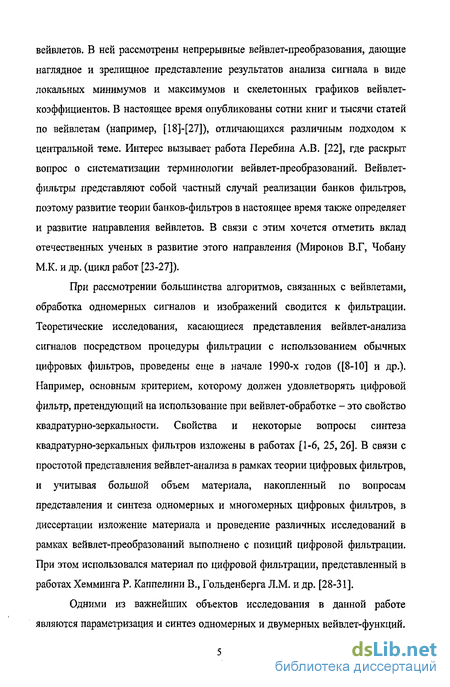 вейвлетов. В ней рассмотрены непрерывные вейвлет-преобразования, дающие наглядное и зрелищное представление результатов анализа сигнала в виде локальных минимумов и максимумов и скелетонных графиков вейвлет-коэффициентов. В настоящее время опубликованы сотни книг и тысячи статей по вейвлетам (например, [18]-[27]), отличающихся различным подходом к центральной теме. Интерес вызывает работа Перебина А.В. [22], где раскрыт вопрос о систематизации терминологии вейвлет-преобразований. Вейвлет-фильтры представляют собой частный случай реализации банков фильтров, поэтому развитие теории банков-фильтров в настоящее время также определяет и развитие направления вейвлетов. В связи с этим хочется отметить вклад отечественных ученых в развитие этого направления (Миронов В.Г, Чобану М.К. и др. (цикл работ [23-27]).

При рассмотрении большинства алгоритмов, связанных с вейвлетами, обработка одномерных сигналов и изображений сводится к фильтрации. Теоретические исследования, касающиеся представления вейвлет-анализа сигналов посредством процедуры фильтрации с использованием обычных цифровых фильтров, проведены еще в начале 1990-х годов ([8-10] и др.). Например, основным критерием, которому должен удовлетворять цифровой фильтр, претендующий на использование при вейвлет-обработке – это свойство квадратурно-зеркальности. Свойства и некоторые вопросы синтеза квадратурно-зеркальных фильтров изложены в работах [1-6, 25, 26]. В связи с простотой представления вейвлет-анализа в рамках теории цифровых фильтров, и учитывая большой объем материала, накопленный по вопросам представления и синтеза одномерных и многомерных цифровых фильтров, в диссертации изложение материала и проведение различных исследований в рамках вейвлет-преобразований выполнено с позиций цифровой фильтрации. При этом использовался материал по цифровой фильтрации, представленный в работах Хемминга Р. Каппелини В., Гольденберга Л.М. и др. [28-31].

Одними из важнейших объектов исследования в данной работе являются параметризация и синтез одномерных и двумерных вейвлет-функций.

5

dsLib.net
библиотека диссертаций